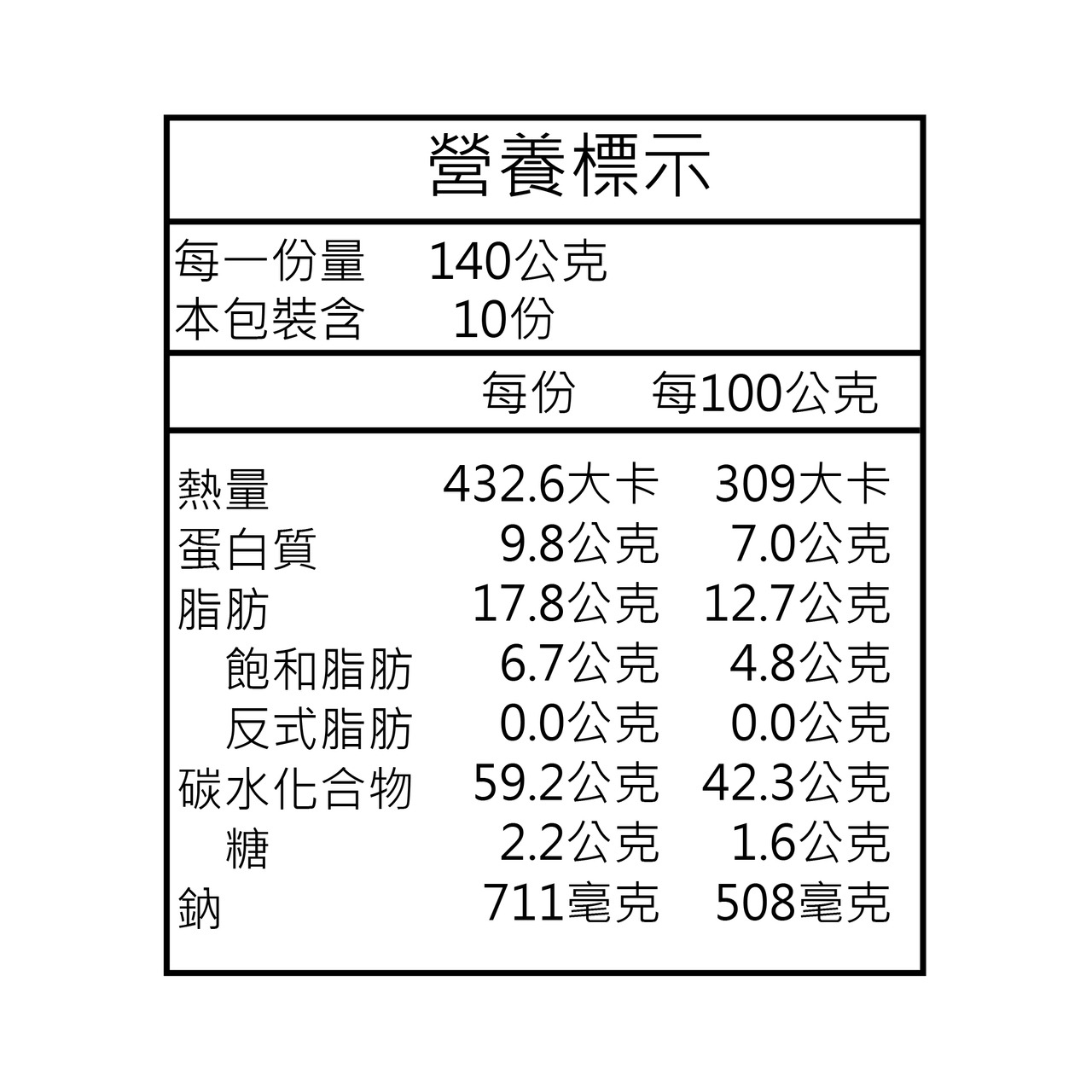 營養標示

每一份量 140公克
本包裝含 10份

|  | 每份 | 每100公克 |
|---|---|---|
| 熱量 | 432.6大卡 | 309大卡 |
| 蛋白質 | 9.8公克 | 7.0公克 |
| 脂肪 | 17.8公克 | 12.7公克 |
| 飽和脂肪 | 6.7公克 | 4.8公克 |
| 反式脂肪 | 0.0公克 | 0.0公克 |
| 碳水化合物 | 59.2公克 | 42.3公克 |
| 糖 | 2.2公克 | 1.6公克 |
| 鈉 | 711毫克 | 508毫克 |